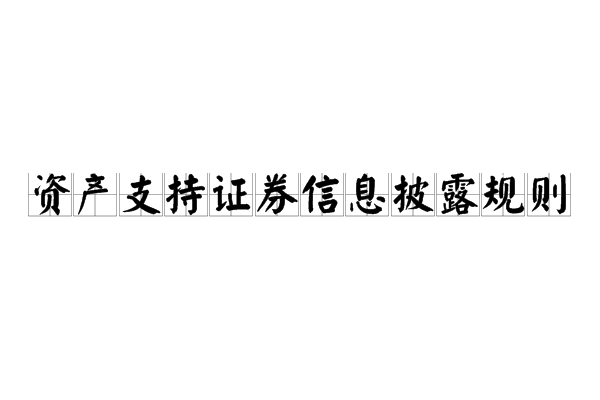 资产支持证券信息披露规则